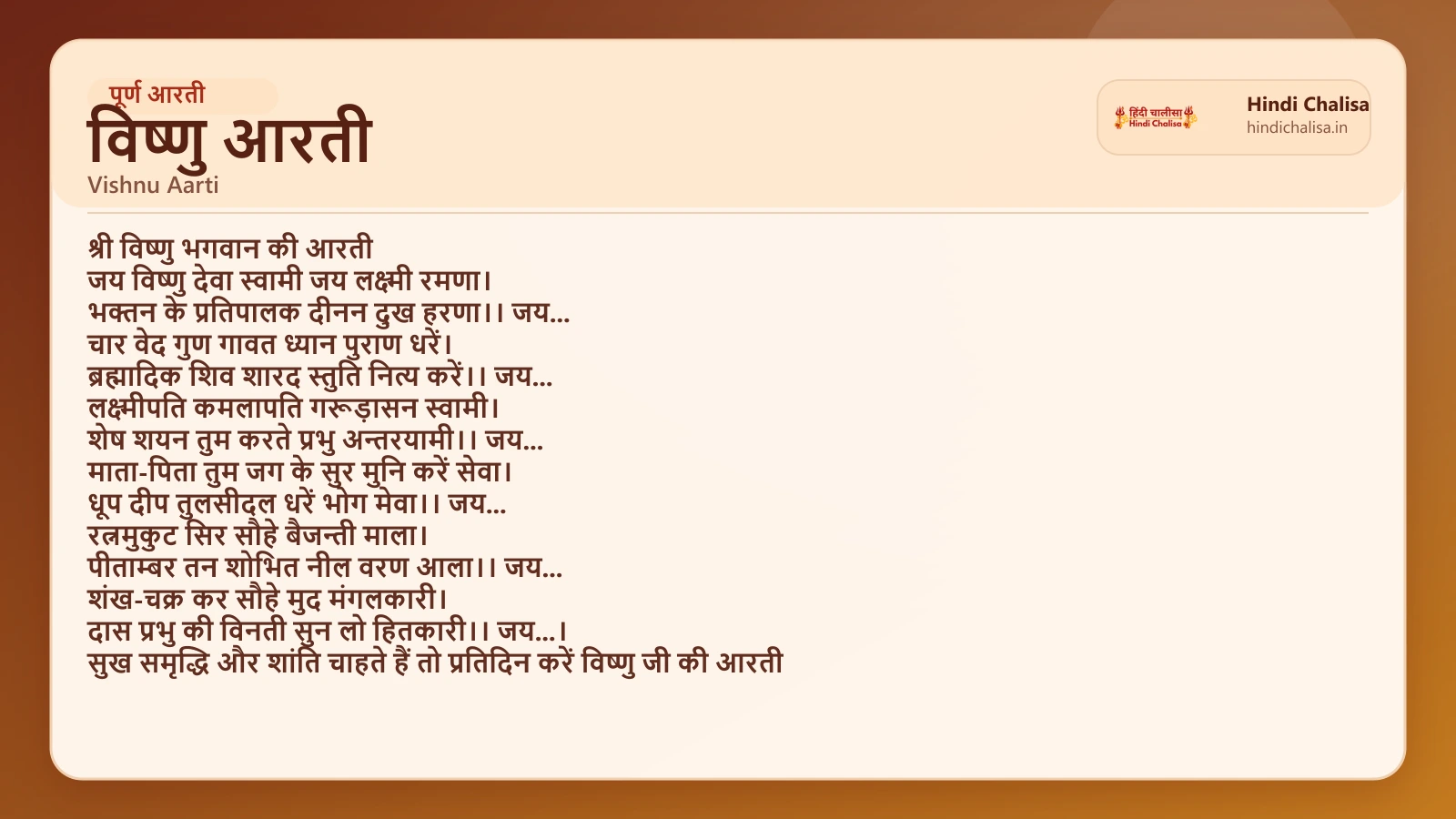 पूर्ण आरती
विष्णु आरती
Vishnu Aarti

हिंदी चालीसा
Hindi Chalisa
Hindi Chalisa
hindichalisa.in

श्री विष्णु भगवान की आरती
जय विष्णु देवा स्वामी जय लक्ष्मी रमणा।
भक्तन के प्रतिपालक दीनन दुख हरणा।। जय...
चार वेद गुण गावत ध्यान पुराण धरें।
ब्रह्मादिक शिव शारद स्तुति नित्य करें।। जय...
लक्ष्मीपति कमलापति गरूड़ासन स्वामी।
शेष शयन तुम करते प्रभु अन्तरयामी।। जय...
माता-पिता तुम जग के सुर मुनि करें सेवा।
धूप दीप तुलसीदल धरें भोग मेवा।। जय...
रत्नमुकुट सिर सौहे बैजन्ती माला।
पीताम्बर तन शोभित नील वरण आला।। जय...
शंख-चक्र कर सौहे मुद मंगलकारी।
दास प्रभु की विनती सुन लो हितकारी।। जय...।
सुख समृद्धि और शांति चाहते हैं तो प्रतिदिन करें विष्णु जी की आरती